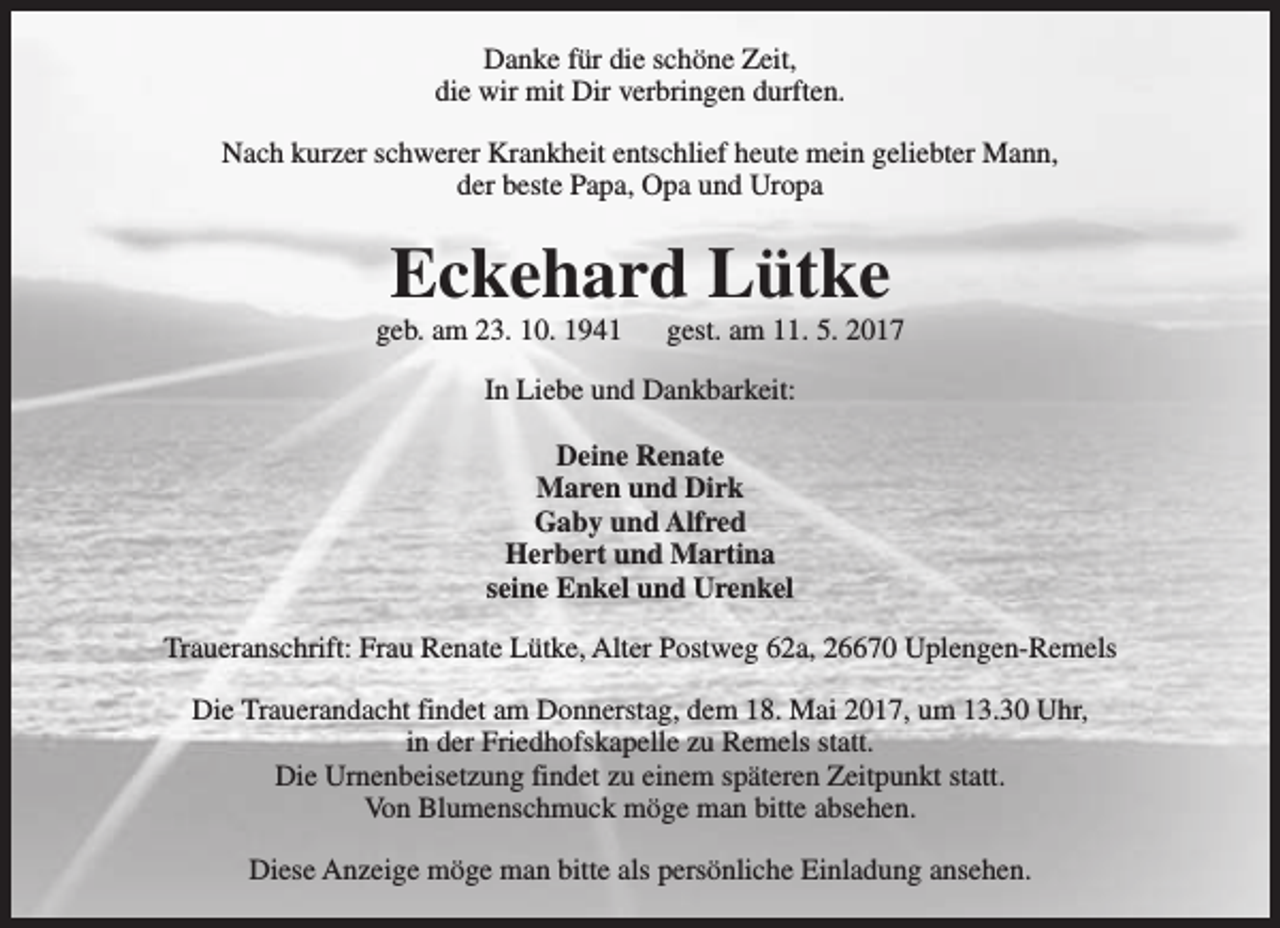 Danke für die schöne Zeit,
die wir mit Dir verbringen durften.

Nach kurzer schwerer Krankheit entschlief heute mein geliebter Mann,
der beste Papa, Opa und Uropa

Eckehard Lütke

geb. am 23. 10. 1941 gest. am 11. 5. 2017

In Liebe und Dankbarkeit:

Deine Renate
Maren und Dirk
Gaby und Alfred
Herbert und Martina
seine Enkel und Urenkel

Traueranschrift: Frau Renate Lütke, Alter Postweg 62a, 26670 Uplengen-Remels

Die Trauerandacht findet am Donnerstag, dem 18. Mai 2017, um 13.30 Uhr,
in der Friedhofskapelle zu Remels statt.
Die Urnenbeisetzung findet zu einem späteren Zeitpunkt statt.
Von Blumenschmuck möge man bitte absehen.

Diese Anzeige möge man bitte als persönliche Einladung ansehen.